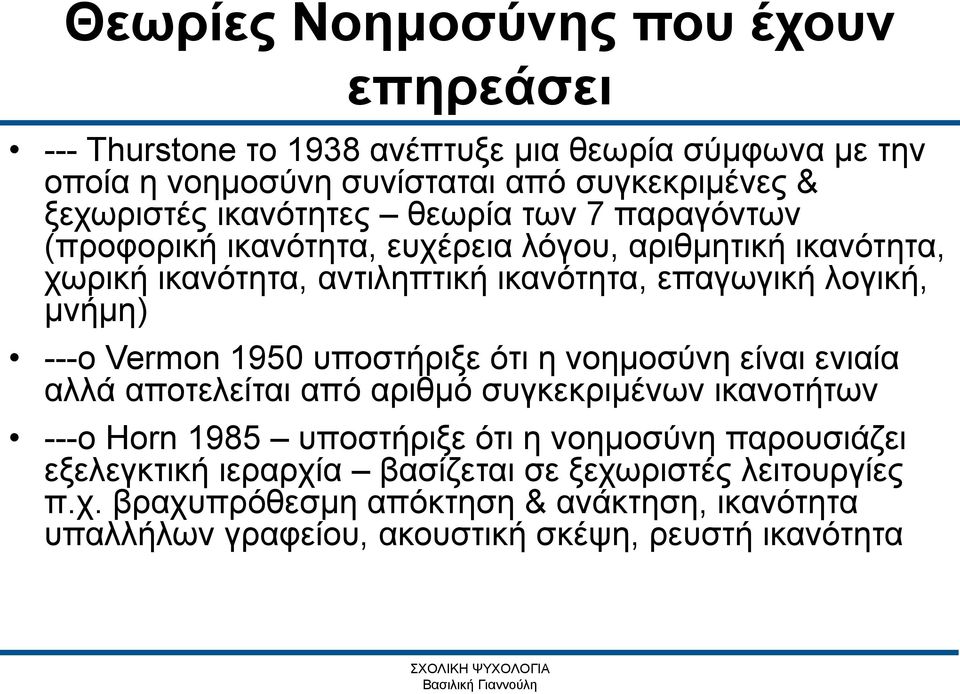 Θεωρίες Νοημοσύνης που έχουν επηρεάσει

• --- Thurstone το 1938 ανέπτυξε μια θεωρία σύμφωνα με την οποία η νοημοσύνη συνίσταται από συγκεκριμένες & ξεχωριστές ικανότητες – θεωρία των 7 παραγόντων (προφορική ικανότητα, ευχέρεια λόγου, αριθμητική ικανότητα, χωρική ικανότητα, αντιληπτική ικανότητα, επαγωγική λογική, μνήμη)

• ---ο Vermon 1950 υποστήριξε ότι η νοημοσύνη είναι ενιαία αλλά αποτελείται από αριθμό συγκεκριμένων ικανοτήτων

• ---ο Horn 1985 – υποστήριξε ότι η νοημοσύνη παρουσιάζει εξελεγκτική ιεραρχία – βασίζεται σε ξεχωριστές λειτουργίες π.χ. βραχυπρόθεσμη απόκτηση & ανάκτηση, ικανότητα υπαλλήλων γραφείου, ακουστική σκέψη, ρευστή ικανότητα

ΣΧΟΛΙΚΗ ΨΥΧΟΛΟΓΙΑ
Βασιλική Γιαννούλη